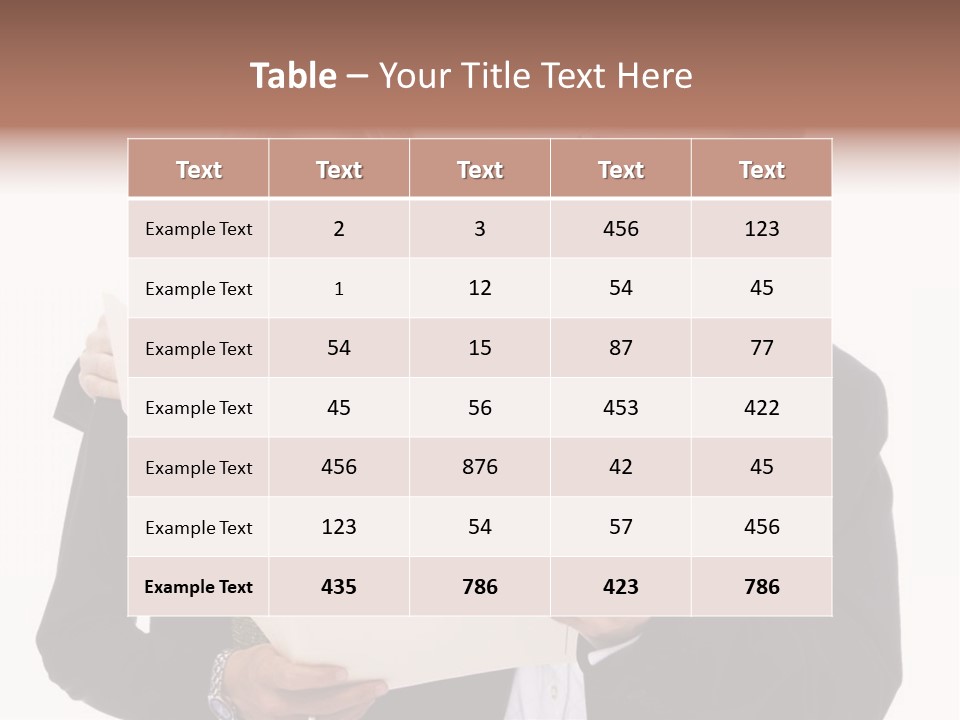 Table – Your Title Text Here

| Text | Text | Text | Text | Text |
|---|---|---|---|---|
| Example Text | 2 | 3 | 456 | 123 |
| Example Text | 1 | 12 | 54 | 45 |
| Example Text | 54 | 15 | 87 | 77 |
| Example Text | 45 | 56 | 453 | 422 |
| Example Text | 456 | 876 | 42 | 45 |
| Example Text | 123 | 54 | 57 | 456 |
| Example Text | 435 | 786 | 423 | 786 |